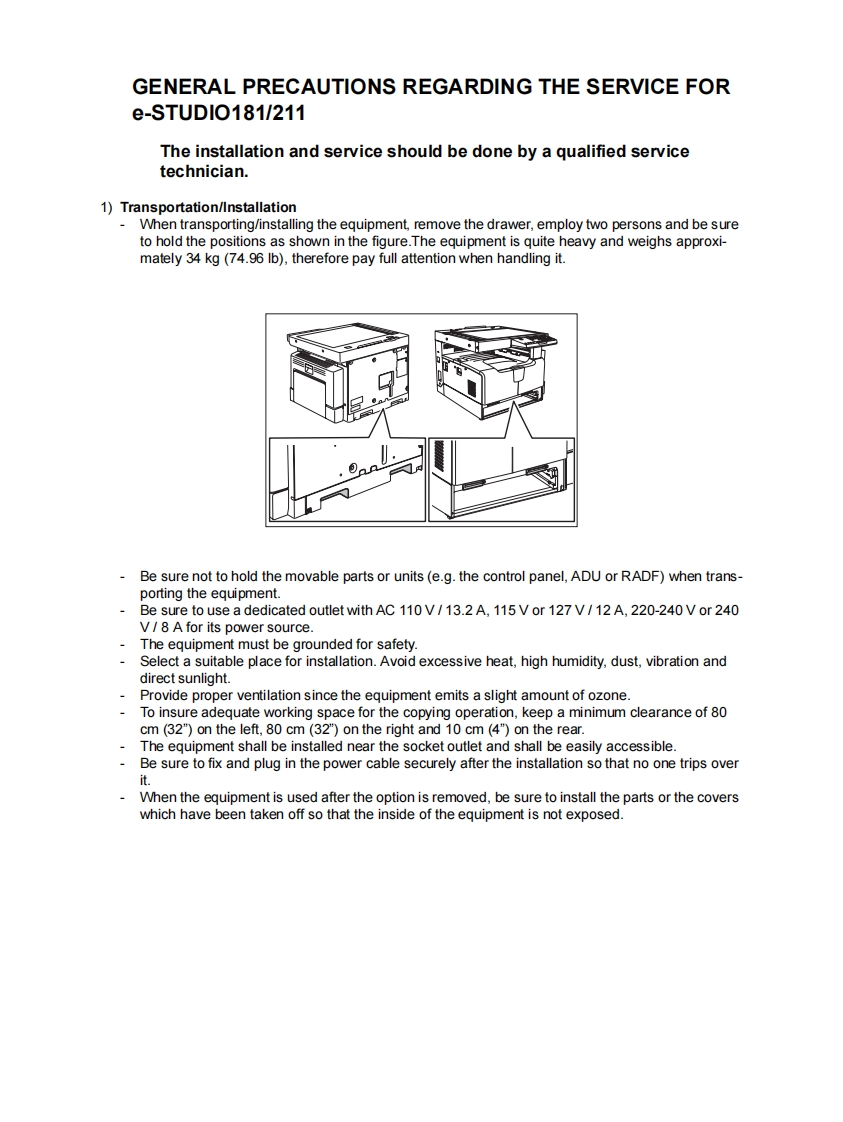 GENERAL PRECAUTIONS REGARDING THE SERVICE FOR e-STUDIO181/211

The installation and service should be done by a qualified service technician.

1) Transportation/Installation
- When transporting/installing the equipment, remove the drawer, employ two persons and be sure to hold the positions as shown in the figure.The equipment is quite heavy and weighs approximately 34 kg (74.96 lb), therefore pay full attention when handling it.

- Be sure not to hold the movable parts or units (e.g. the control panel, ADU or RADF) when transporting the equipment.
- Be sure to use a dedicated outlet with AC 110 V / 13.2 A, 115 V or 127 V / 12 A, 220-240 V or 240 V / 8 A for its power source.
- The equipment must be grounded for safety.
- Select a suitable place for installation. Avoid excessive heat, high humidity, dust, vibration and direct sunlight.
- Provide proper ventilation since the equipment emits a slight amount of ozone.
- To insure adequate working space for the copying operation, keep a minimum clearance of 80 cm (32") on the left, 80 cm (32") on the right and 10 cm (4") on the rear.
- The equipment shall be installed near the socket outlet and shall be easily accessible.
- Be sure to fix and plug in the power cable securely after the installation so that no one trips over it.
- When the equipment is used after the option is removed, be sure to install the parts or the covers which have been taken off so that the inside of the equipment is not exposed.